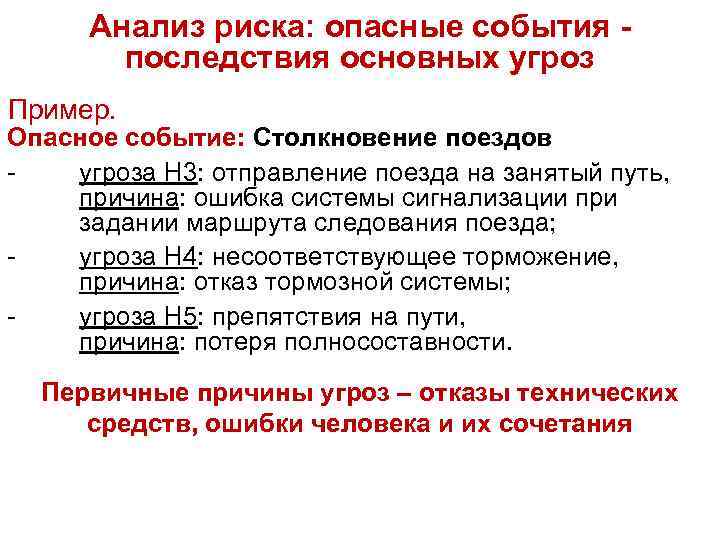 Анализ риска: опасные события - последствия основных угроз

Пример.

Опасное событие: Столкновение поездов

- угроза Н3: отправление поезда на занятый путь, причина: ошибка системы сигнализации при задании маршрута следования поезда;

- угроза Н4: несоответствующее торможение, причина: отказ тормозной системы;

- угроза Н5: препятствия на пути, причина: потеря полносоставности.

Первичные причины угроз – отказы технических средств, ошибки человека и их сочетания